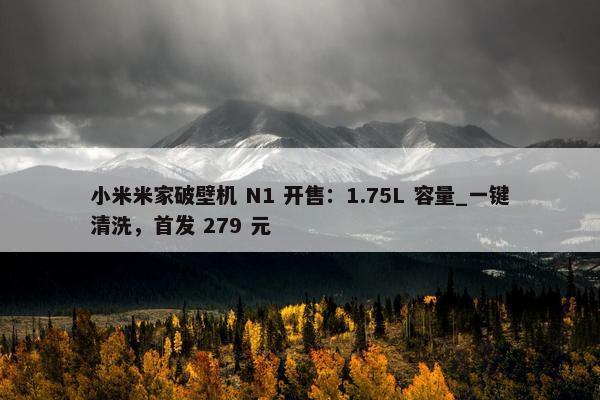 小米米家破壁机 N1 开售：1.75L 容量_一键清洗，首发 279 元